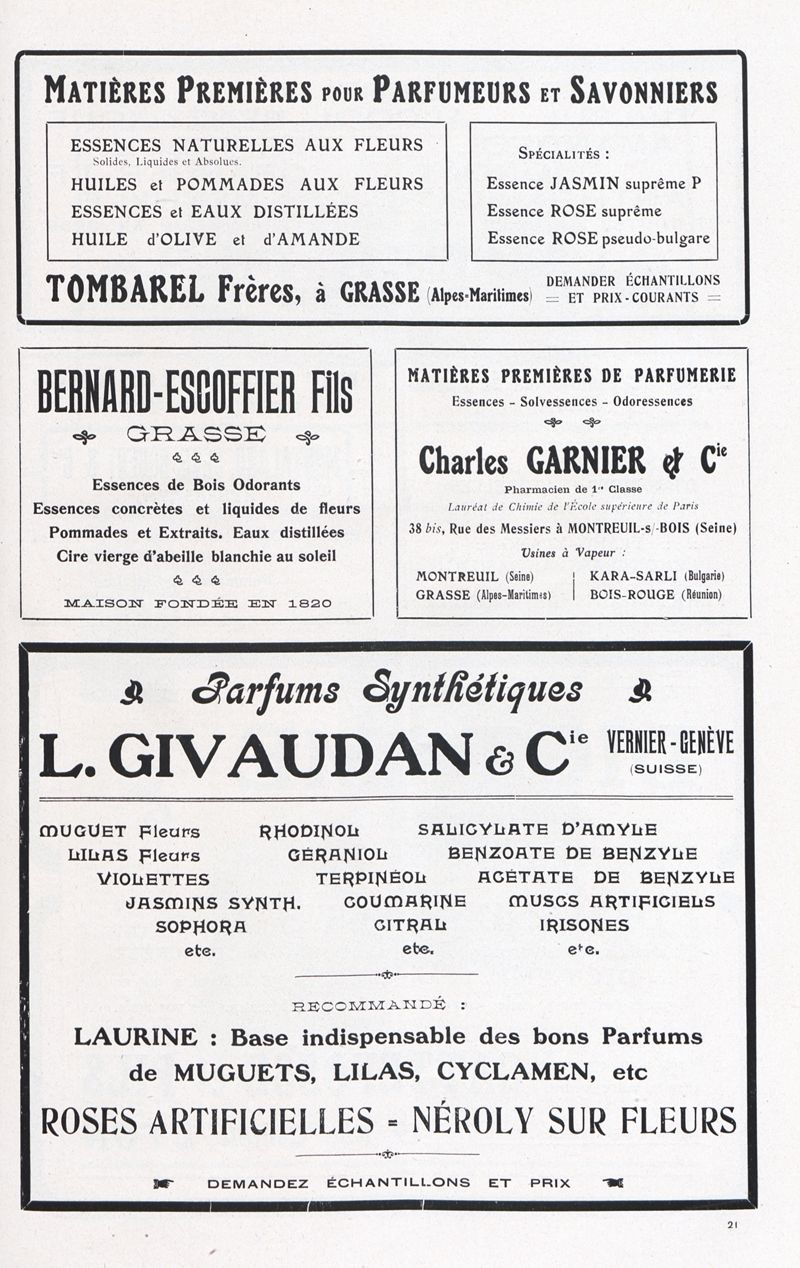 MATIÈRES PREMIÈRES POUR PARFUMEURS ET SAVONNIERS

ESSENCES NATURELLES AUX FLEURS
Solides, Liquides et Absolues.
HUILES et POMMADES AUX FLEURS
ESSENCES et EAUX DISTILLÉES
HUILE d'OLIVE et d'AMANDE

SPÉCIALITÉS :
Essence JASMIN suprême P
Essence ROSE suprême
Essence ROSE pseudo-bulgare

TOMBAREL Frères, à GRASSE (Alpes-Maritimes)

DEMANDER ÉCHANTILLONS = ET PRIX-COURANTS =

BERNARD-ESCOFFIER Fils
GRASSE

Essences de Bois Odorants
Essences concrètes et liquides de fleurs
Pommades et Extraits. Eaux distillées
Cire vierge d'abeille blanchie au soleil

MAISON FONDÉE EN 1820

MATIÈRES PREMIÈRES DE PARFUMERIE
Essences - Solvessences - Odoressences

Charles GARNIER & Cie
Pharmacien de 1re Classe
Lauréat de Chimie de l'École supérieure de Paris
38 bis, Rue des Messiers à MONTREUIL-s/-BOIS (Seine)
Usines à Vapeur :

MONTREUIL (Seine)
GRASSE (Alpes-Maritimes)

KARA-SARLI (Bulgarie)
BOIS-ROUGE (Réunion)

Parfums Synthétiques
L. GIVAUDAN & Cie
VERNIER-GENÈVE (SUISSE)

MUGUET Fleurs
LILAS Fleurs
VIOLETTES
JASMINS SYNTH.
SOPHORA
etc.

RHODINOL
GÉRANIOL
TERPINÉOL
COUMARINE
CITRAL
etc.

SALICYLATE D'AMYLE
BENZOATE DE BENZYLE
ACÉTATE DE BENZYLE
MUSCS ARTIFICIELS
IRISONES
etc.

RECOMMANDÉ :
LAURINE : Base indispensable des bons Parfums de MUGUETS, LILAS, CYCLAMEN, etc
ROSES ARTIFICIELLES = NÉROLY SUR FLEURS

DEMANDEZ ÉCHANTILLONS ET PRIX

21